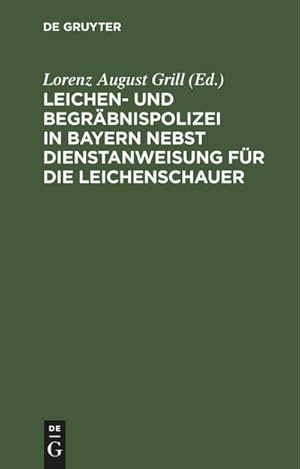 DE GRUYTER

Lorenz August Grill (Ed.)

LEICHEN- UND BEGRÄBNISPOLIZEI IN BAYERN NEBST DIENSTANWEISUNG FÜR DIE LEICHENSCHAUER

DE
G